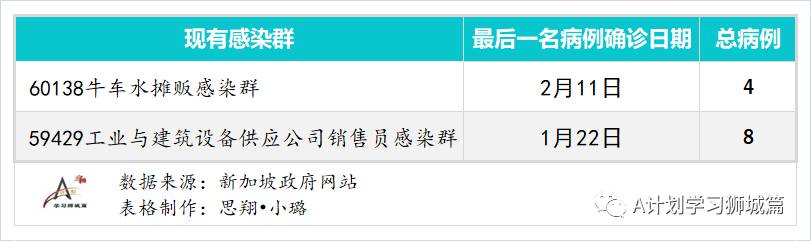 | 现有感染群 | 最后一名病例确诊日期 | 总病例 |
|---|---|---|
| 60138牛车水摊贩感染群 | 2月11日 | 4 |
| 59429工业与建筑设备供应公司销售员感染群 | 1月22日 | 8 |

学习狮城篇

数据来源：新加坡政府网站
表格制作：思翔•小璐

A计划学习狮城篇